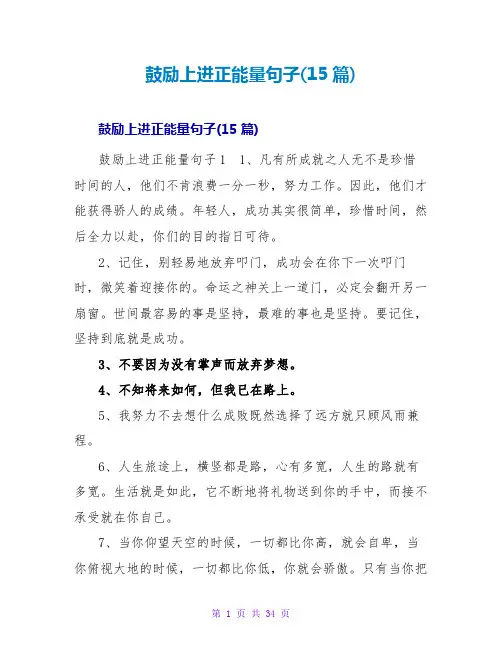 鼓励上进正能量句子(15 篇)

鼓励上进正能量句子(15 篇)

鼓励上进正能量句子 1　1、凡有所成就之人无不是珍惜时间的人，他们不肯浪费一分一秒，努力工作。因此，他们才能获得骄人的成绩。年轻人，成功其实很简单，珍惜时间，然后全力以赴，你们的目的指日可待。

2、记住，别轻易地放弃叩门，成功会在你下一次叩门时，微笑着迎接你的。命运之神关上一道门，必定会翻开另一扇窗。世间最容易的事是坚持，最难的事也是坚持。要记住，坚持到底就是成功。

3、不要因为没有掌声而放弃梦想。

4、不知将来如何，但我已在路上。

5、我努力不去想什么成败既然选择了远方就只顾风雨兼程。

6、人生旅途上，横竖都是路，心有多宽，人生的路就有多宽。生活就是如此，它不断地将礼物送到你的手中，而接不承受就在你自己。

7、当你仰望天空的时候，一切都比你高，就会自卑，当你俯视大地的时候，一切都比你低，你就会骄傲。只有当你把

第 1 页 共 34 页